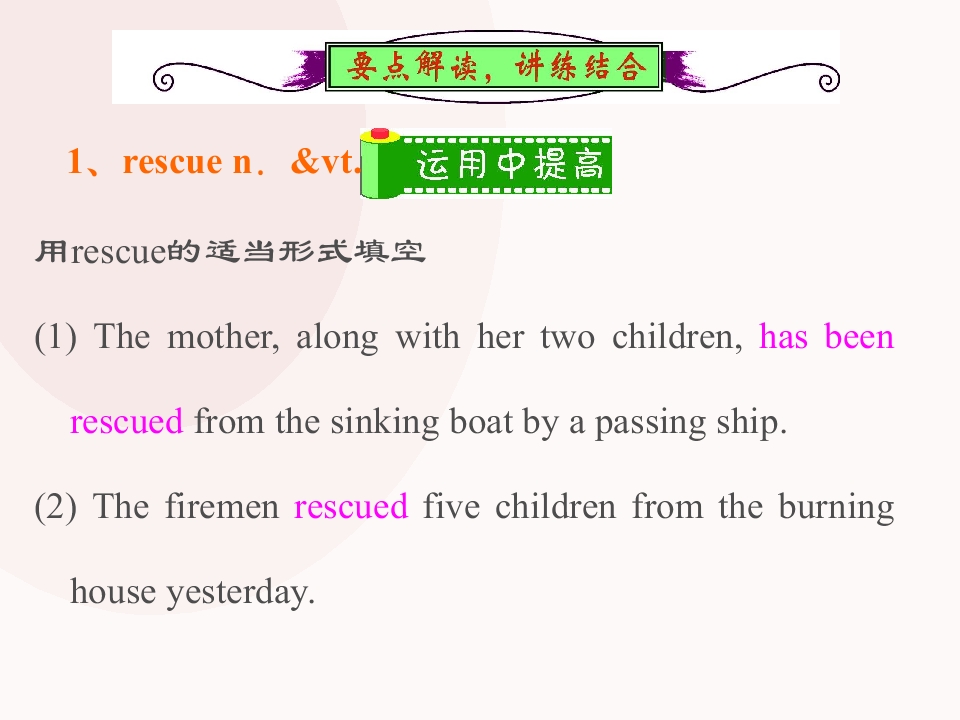 要点解读，讲练结合

1、rescue n．&vt.

运用中提高

用rescue的适当形式填空

(1) The mother, along with her two children, has been rescued from the sinking boat by a passing ship.

(2) The firemen rescued five children from the burning house yesterday.